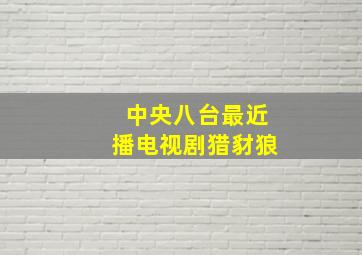 中央八台最近
播电视剧猎豺狼